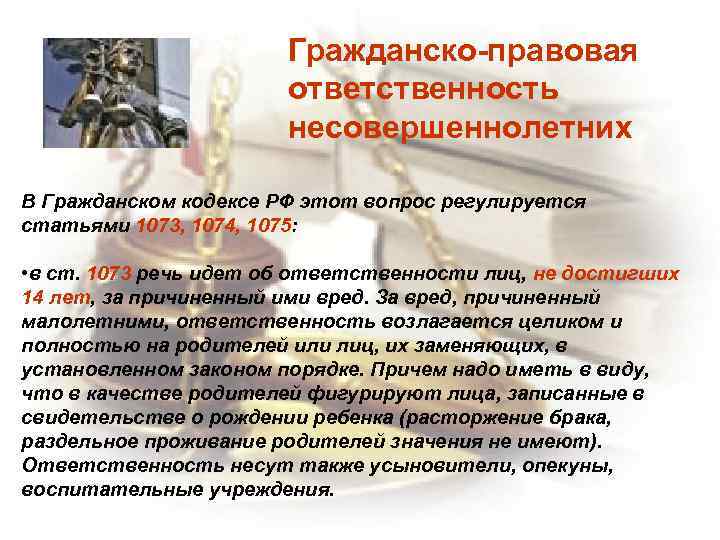 Гражданско-правовая ответственность несовершеннолетних

В Гражданском кодексе РФ этот вопрос регулируется статьями 1073, 1074, 1075:

•в ст. 1073 речь идет об ответственности лиц, не достигших 14 лет, за причиненный ими вред. За вред, причиненный малолетними, ответственность возлагается целиком и полностью на родителей или лиц, их заменяющих, в установленном законом порядке. Причем надо иметь в виду, что в качестве родителей фигурируют лица, записанные в свидетельстве о рождении ребенка (расторжение брака, раздельное проживание родителей значения не имеют). Ответственность несут также усыновители, опекуны, воспитательные учреждения.